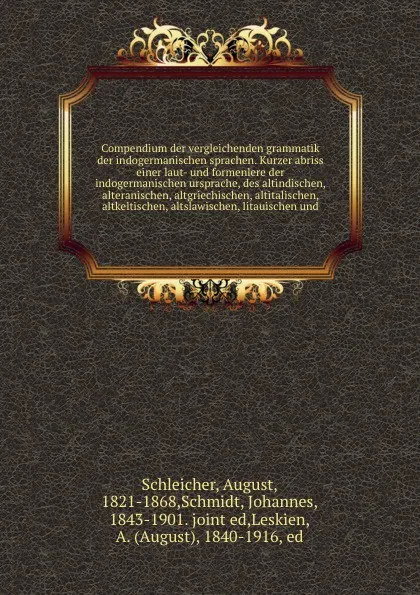 Compendium der vergleichenden grammatik der indogermanischen sprachen. Kurzer abriss einer laut- und formenlere der indogermanischen ursprache, des altindischen, alteranischen, altgriechischen, altitalischen, altkeltischen, altslawischen, litauischen und

Schleicher, August, 1821-1868,Schmidt, Johannes, 1843-1901. joint ed,Leskien, A. (August), 1840-1916, ed